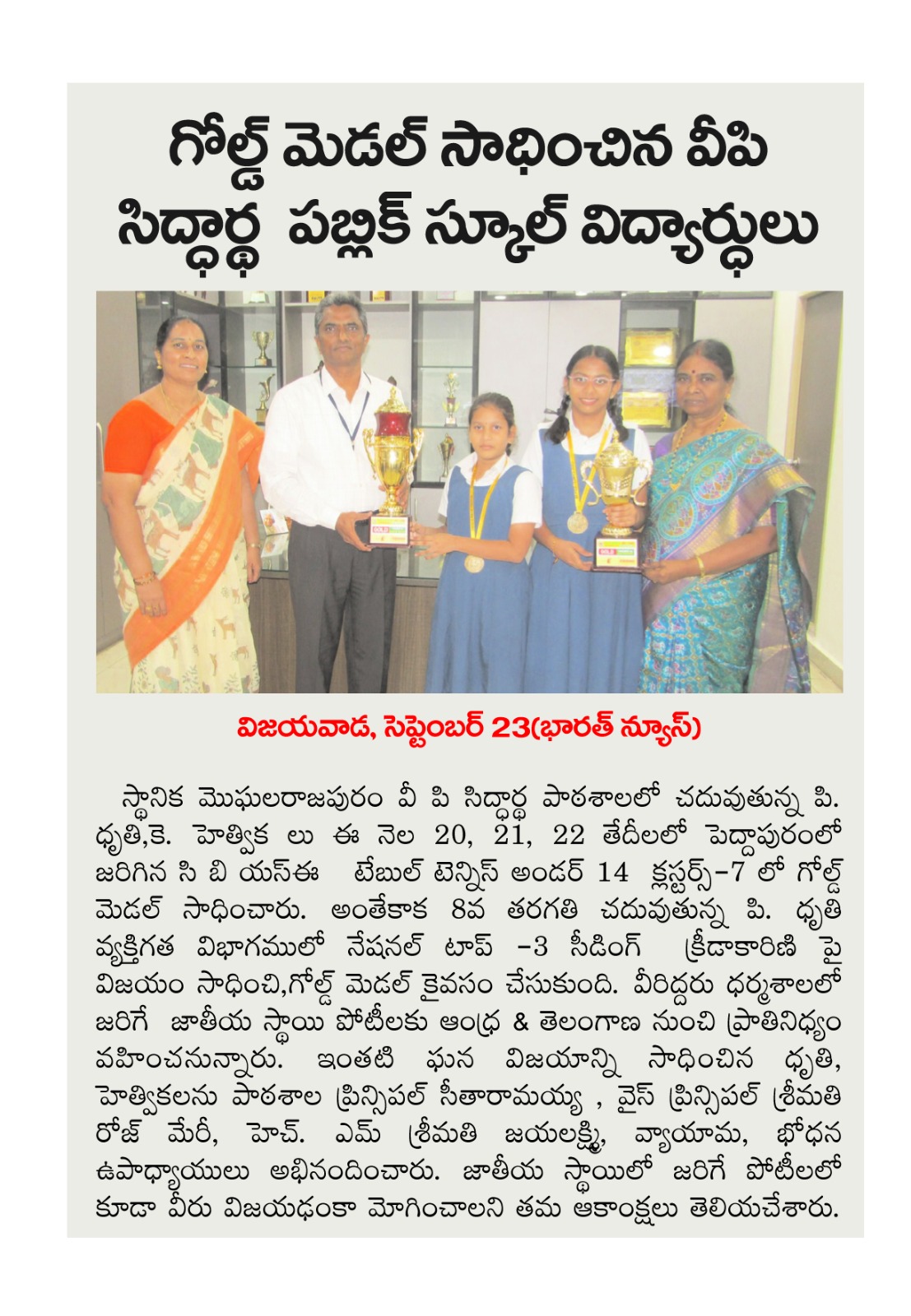 గోల్డ్ మెడల్ సాధించిన వీపి సిద్ధార్థ పబ్లిక్ స్కూల్ విద్యార్థులు

విజయవాడ, సెప్టెంబర్ 23(భారత్ న్యూస్)

స్థానిక మొఘలరాజపురం వీ పి సిద్ధార్థ పాఠశాలలో చదువుతున్న పి. ధృతి,కె. హెత్విక లు ఈ నెల 20, 21, 22 తేదీలలో పెద్దాపురంలో జరిగిన సి బి యస్ఈ టేబుల్ టెన్నిస్ అండర్ 14 క్లస్టర్స్-7 లో గోల్డ్ మెడల్ సాధించారు. అంతేకాక 8వ తరగతి చదువుతున్న పి. ధృతి వ్యక్తిగత విభాగములో నేషనల్ టాప్ -3 సీడింగ్ క్రీడాకారిణి పై విజయం సాధించి,గోల్డ్ మెడల్ కైవసం చేసుకుంది. వీరిద్దరు ధర్మశాలలో జరిగే జాతీయ స్థాయి పోటీలకు ఆంధ్ర & తెలంగాణ నుంచి ప్రాతినిధ్యం వహించనున్నారు. ఇంతటి ఘన విజయాన్ని సాధించిన ధృతి, హెత్వికలను పాఠశాల ప్రిన్సిపల్ సీతారామయ్య , వైస్ ప్రిన్సిపల్ శ్రీమతి రోజ్ మేరీ, హెచ్. ఎమ్ శ్రీమతి జయలక్ష్మి, వ్యాయామ, భోధన ఉపాధ్యాయులు అభినందించారు. జాతీయ స్థాయిలో జరిగే పోటీలలో కూడా వీరు విజయఢంకా మోగించాలని తమ ఆకాంక్షలు తెలియచేశారు.